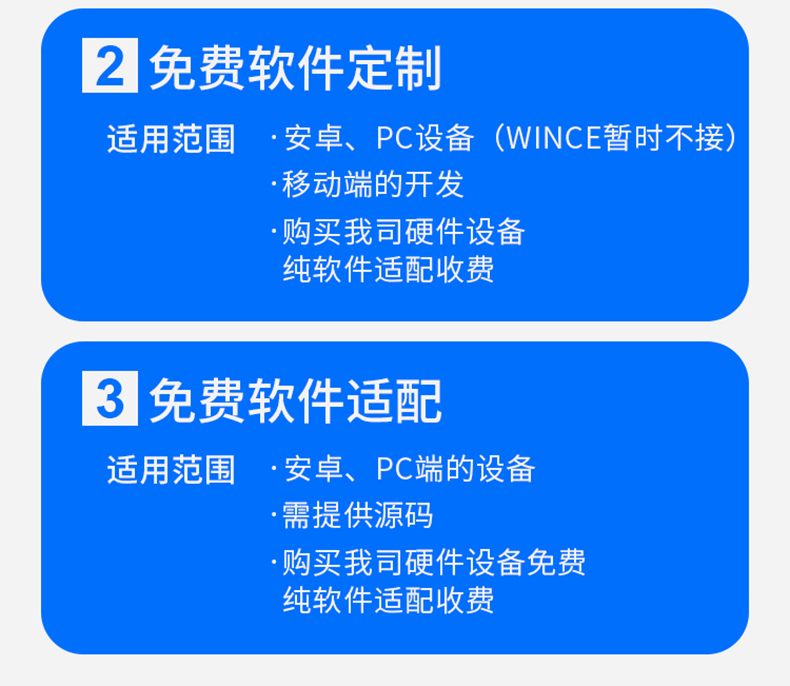 2 免费软件定制

适用范围 ·安卓、PC设备（WINCE暂时不接）
·移动端的开发
·购买我司硬件设备
纯软件适配收费

3 免费软件适配

适用范围 ·安卓、PC端的设备
·需提供源码
·购买我司硬件设备免费
纯软件适配收费